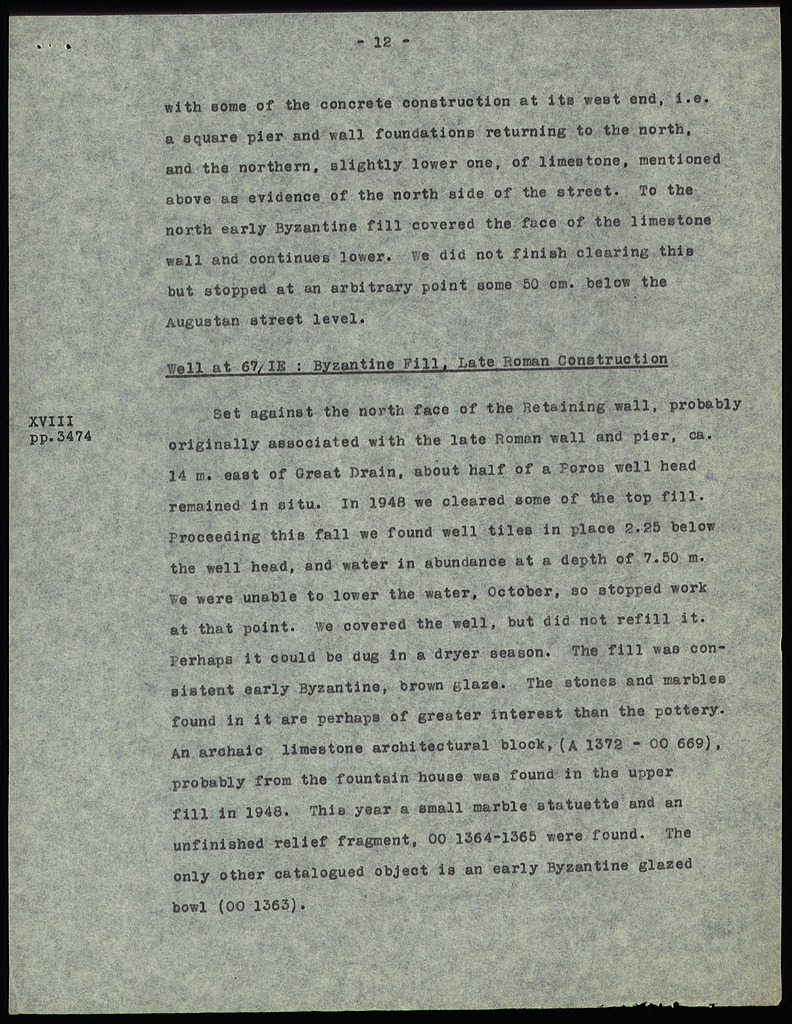 - 12 -

with some of the concrete construction at its west end, i.e. a square pier and wall foundations returning to the north, and the northern, slightly lower one, of limestone, mentioned above as evidence of the north side of the street. To the north early Byzantine fill covered the face of the limestone wall and continues lower. We did not finish clearing this but stopped at an arbitrary point some 50 cm. below the Augustan street level.

Well at 67/IE : Byzantine Fill, Late Roman Construction

XVIII
pp.3474

Set against the north face of the Retaining wall, probably originally associated with the late Roman wall and pier, ca. 14 m. east of Great Drain, about half of a Poros well head remained in situ. In 1948 we cleared some of the top fill. Proceeding this fall we found well tiles in place 2.25 below the well head, and water in abundance at a depth of 7.50 m. We were unable to lower the water, October, so stopped work at that point. We covered the well, but did not refill it. Perhaps it could be dug in a dryer season. The fill was consistent early Byzantine, brown glaze. The stones and marbles found in it are perhaps of greater interest than the pottery. An archaic limestone architectural block, (A 1372 - OO 669), probably from the fountain house was found in the upper fill in 1948. This year a small marble statuette and an unfinished relief fragment, OO 1364-1365 were found. The only other catalogued object is an early Byzantine glazed bowl (OO 1363).